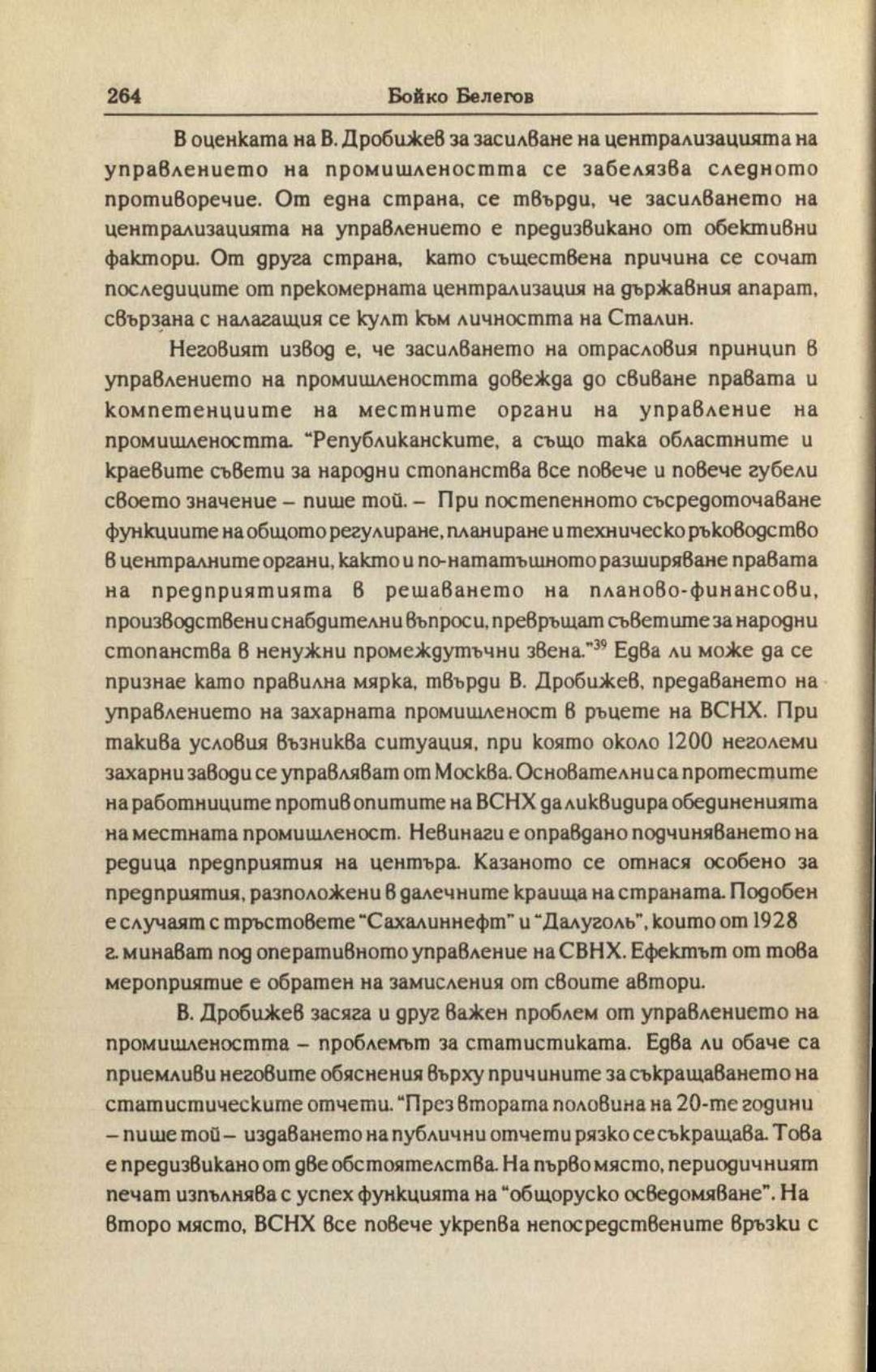 264 Бойко Белегов

В оценката на В. Дробижев за засилване на централизацията на управлението на промишлеността се забелязва следното противоречие. От една страна, се твърди, че засилването на централизацията на управлението е предизвикано от обективни фактори. От друга страна, като съществена причина се сочат последиците от прекомерната централизация на държавния апарат, свързана с налагащия се култ към личността на Сталин.

Неговият извод е, че засилването на отрасловия принцип в управлението на промишлеността довежда до свиване правата и компетенциите на местните органи на управление на промишлеността. "Републиканските, а също така областните и краевите съвети за народни стопанства все повече и повече губели своето значение – пише той. – При постепенното съсредоточаване функциите на общото регулиране, планиране и техническо ръководство в централните органи, както и по-нататъшното разширяване правата на предприятията в решаването на планово-финансови, производствени снабдителни въпроси, превръщат съветите за народни стопанства в ненужни промеждутъчни звена."$^{39}$ Едва ли може да се признае като правилна мярка, твърди В. Дробижев, предаването на управлението на захарната промишленост в ръцете на ВСНХ. При такива условия възниква ситуация, при която около 1200 неголеми захарни заводи се управляват от Москва. Основателни са протестите на работниците против опитите на ВСНХ да ликвидира обединенията на местната промишленост. Невинаги е оправдано подчиняването на редица предприятия на центъра. Казаното се отнася особено за предприятия, разположени в далечните краища на страната. Подобен е случаят с тръстовете "Сахалиннефт" и "Далуголь", които от 1928 г. минават под оперативното управление на СВНХ. Ефектът от това мероприятие е обратен на замисления от своите автори.

В. Дробижев засяга и друг важен проблем от управлението на промишлеността – проблемът за статистиката. Едва ли обаче са приемливи неговите обяснения върху причините за съкращаването на статистическите отчети. "През втората половина на 20-те години – пише той – издаването на публични отчети рязко се съкращава. Това е предизвикано от две обстоятелства. На първо място, периодичният печат изпълнява с успех функцията на "общоруско осведомяване". На второ място, ВСНХ все повече укрепва непосредствените връзки с